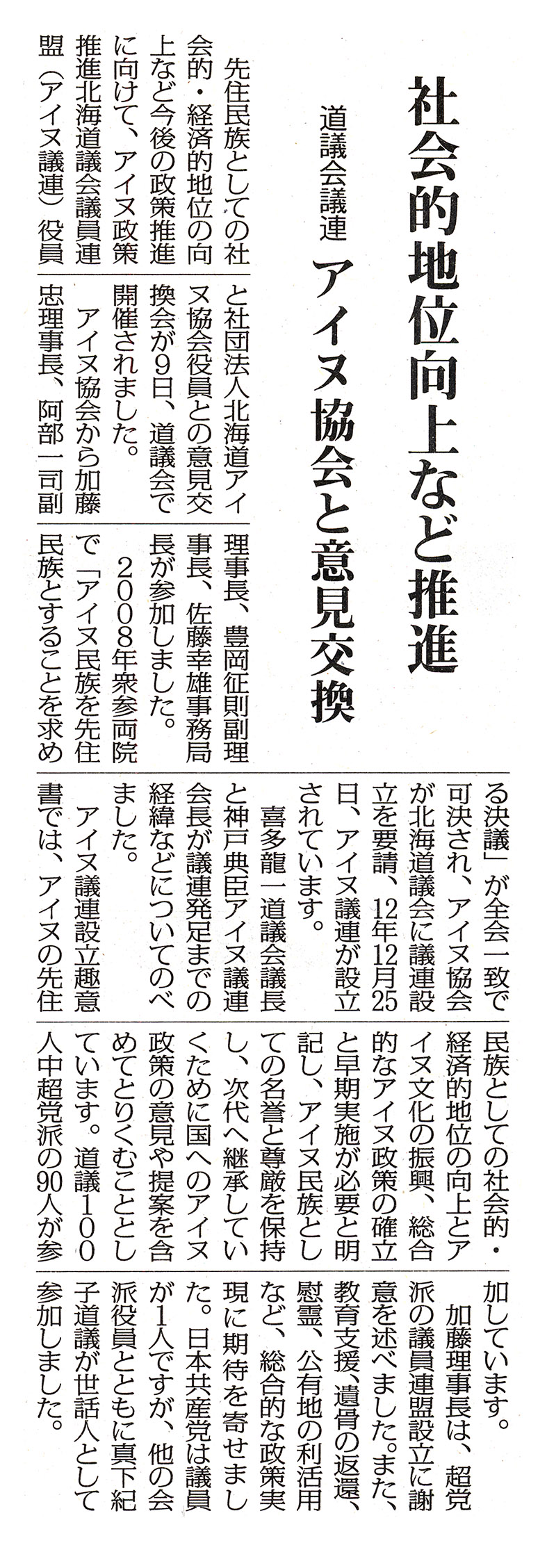 社会的地位向上など推進

道議会議連　アイヌ協会と意見交換

先住民族としての社会的・経済的地位の向上など今後の政策推進に向けて、アイヌ政策推進北海道議会議員連盟（アイヌ議連）役員と社団法人北海道アイヌ協会役員との意見交換会が9日、道議会で開催されました。

アイヌ協会から加藤忠理事長、阿部一司副理事長、豊岡征則副理事長、佐藤幸雄事務局長が参加しました。

2008年衆参両院で「アイヌ民族を先住民族とすることを求める決議」が全会一致で可決され、アイヌ協会が北海道議会に議連設立を要請、12年12月25日、アイヌ議連が設立されています。

喜多龍一道議会議長と神戸典臣アイヌ議連会長が議連発足までの経緯などについてのべました。

アイヌ議連設立趣意書では、アイヌの先住民族としての社会的・経済的地位の向上とアイヌ文化の振興、総合的なアイヌ政策の確立と早期実施が必要と明記し、アイヌ民族としての名誉と尊厳を保持し、次代へ継承していくために国へのアイヌ政策の意見や提案を含めてとりくむこととしています。道議100人中超党派の90人が参加しています。

加藤理事長は、超党派の議員連盟設立に謝意を述べました。また、教育支援、遺骨の返還、慰霊、公有地の利活用など、総合的な政策実現に期待を寄せました。日本共産党は議員が1人ですが、他の会派役員とともに真下紀子道議が世話人として参加しました。